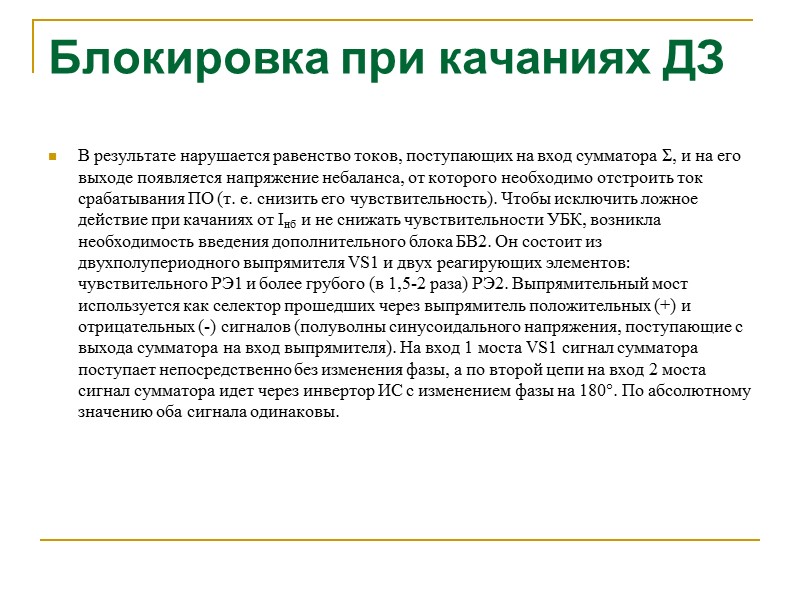 Блокировка при качаниях ДЗ

В результате нарушается равенство токов, поступающих на вход сумматора Σ, и на его выходе появляется напряжение небаланса, от которого необходимо отстроить ток срабатывания ПО (т. е. снизить его чувствительность). Чтобы исключить ложное действие при качаниях от $I_{нб}$ и не снижать чувствительности УБК, возникла необходимость введения дополнительного блока БВ2. Он состоит из двухполупериодного выпрямителя VS1 и двух реагирующих элементов: чувствительного РЭ1 и более грубого (в 1,5-2 раза) РЭ2. Выпрямительный мост используется как селектор прошедших через выпрямитель положительных (+) и отрицательных (-) сигналов (полуволны синусоидального напряжения, поступающие с выхода сумматора на вход выпрямителя). На вход 1 моста VS1 сигнал сумматора поступает непосредственно без изменения фазы, а по второй цепи на вход 2 моста сигнал сумматора идет через инвертор ИС с изменением фазы на 180°. По абсолютному значению оба сигнала одинаковы.